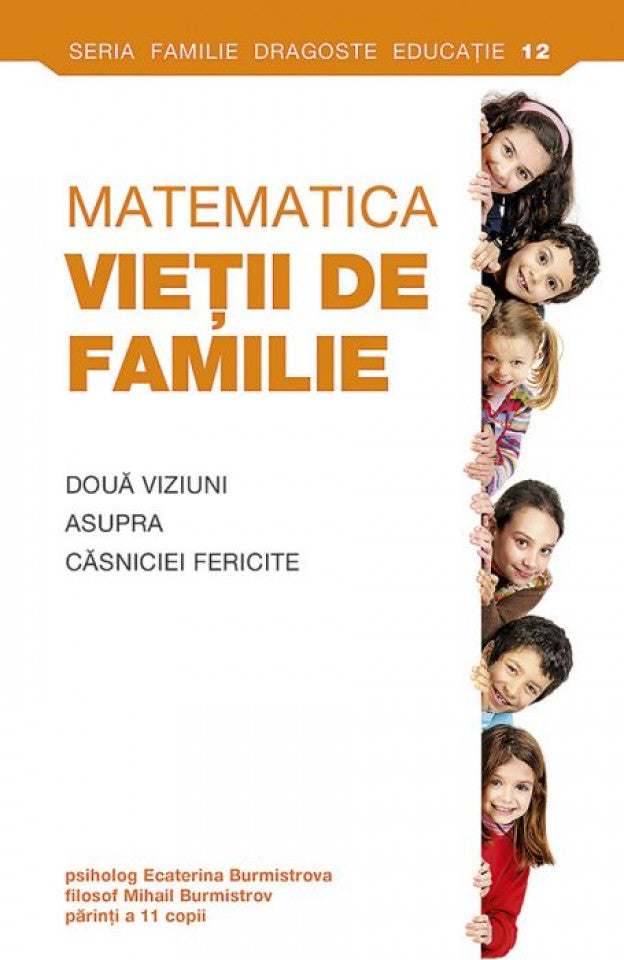 SERIA FAMILIE DRAGOSTE EDUCAȚIE 12

MATEMATICA
VIEȚII DE FAMILIE

DOUĂ VIZIUNI
ASUPRA
CĂSNICIEI FERICITE

psiholog Ecaterina Burmistrova
filosof Mihail Burmistrov
părinți a 11 copii